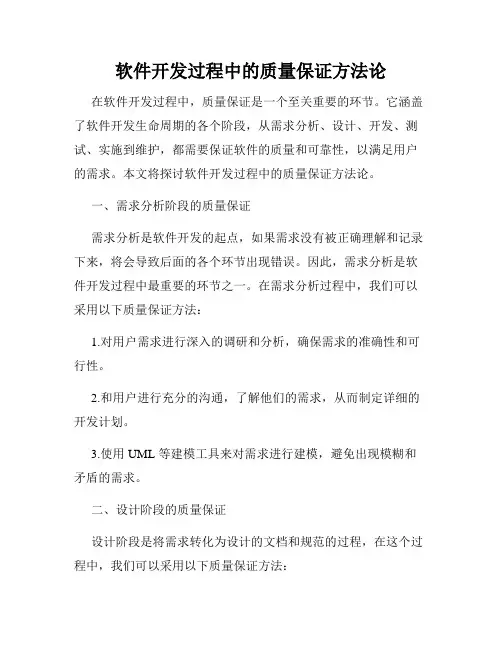 软件开发过程中的质量保证方法论

在软件开发过程中，质量保证是一个至关重要的环节。它涵盖了软件开发生命周期的各个阶段，从需求分析、设计、开发、测试、实施到维护，都需要保证软件的质量和可靠性，以满足用户的需求。本文将探讨软件开发过程中的质量保证方法论。

一、需求分析阶段的质量保证

需求分析是软件开发的起点，如果需求没有被正确理解和记录下来，将会导致后面的各个环节出现错误。因此，需求分析是软件开发过程中最重要的环节之一。在需求分析过程中，我们可以采用以下质量保证方法：

1.对用户需求进行深入的调研和分析，确保需求的准确性和可行性。

2.和用户进行充分的沟通，了解他们的需求，从而制定详细的开发计划。

3.使用 UML 等建模工具来对需求进行建模，避免出现模糊和矛盾的需求。

二、设计阶段的质量保证

设计阶段是将需求转化为设计的文档和规范的过程，在这个过程中，我们可以采用以下质量保证方法：